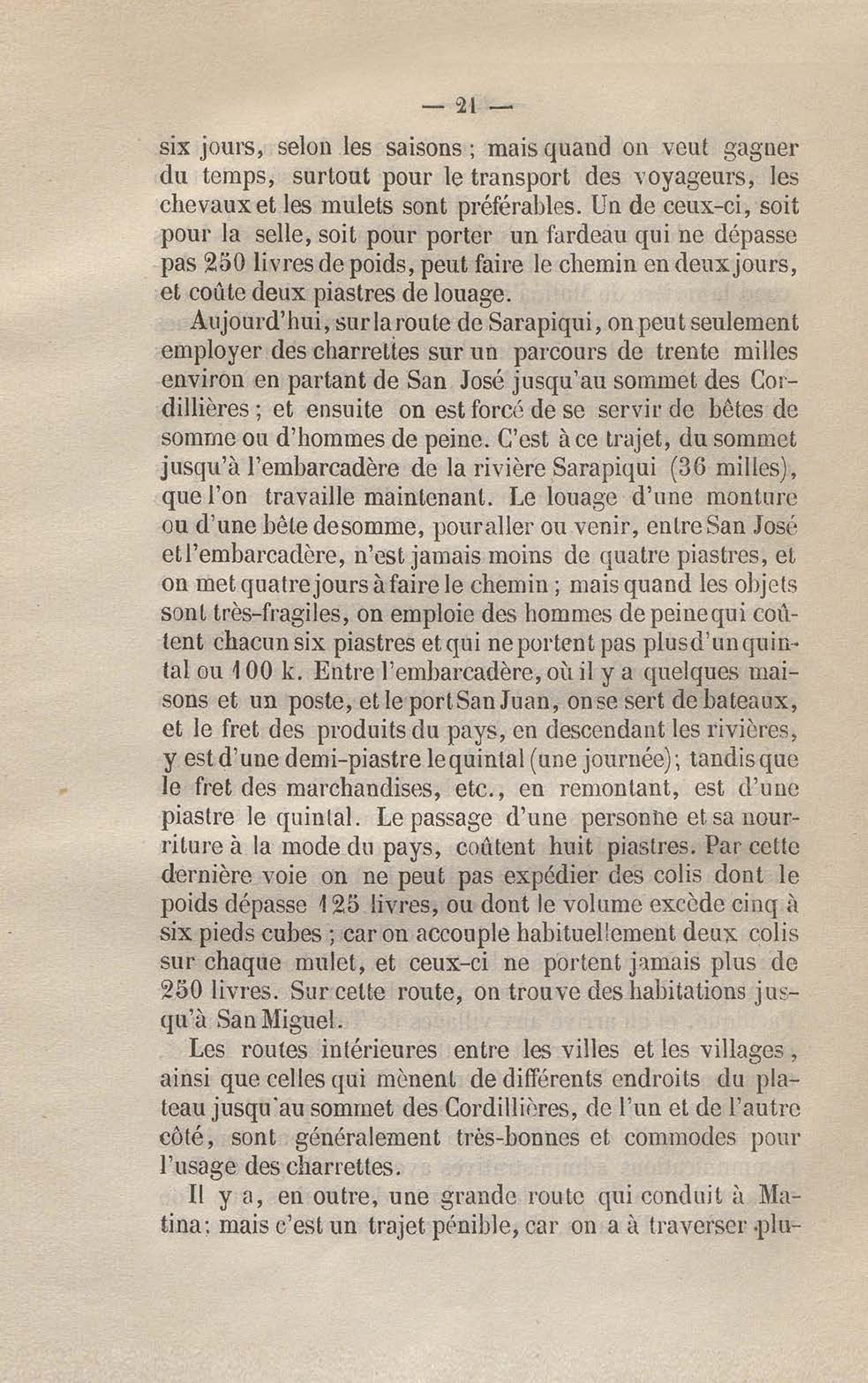 — 21 —

six jours, selon les saisons ; mais quand on veut gagner du temps, surtout pour le transport des voyageurs, les chevaux et les mulets sont préférables. Un de ceux-ci, soit pour la selle, soit pour porter un fardeau qui ne dépasse pas 250 livres de poids, peut faire le chemin en deux jours, et coûte deux piastres de louage.

Aujourd'hui, sur la route de Sarapiqui, on peut seulement employer des charrettes sur un parcours de trente milles environ en partant de San José jusqu'au sommet des Cordillières ; et ensuite on est forcé de se servir de bêtes de somme ou d'hommes de peine. C'est à ce trajet, du sommet jusqu'à l'embarcadère de la rivière Sarapiqui (36 milles), que l'on travaille maintenant. Le louage d'une monture ou d'une bête de somme, pour aller ou venir, entre San José et l'embarcadère, n'est jamais moins de quatre piastres, et on met quatre jours à faire le chemin ; mais quand les objets sont très-fragiles, on emploie des hommes de peine qui coûtent chacun six piastres et qui ne portent pas plus d'un quintal ou 100 k. Entre l'embarcadère, où il y a quelques maisons et un poste, et le port San Juan, on se sert de bateaux, et le fret des produits du pays, en descendant les rivières, y est d'une demi-piastre le quintal (une journée); tandis que le fret des marchandises, etc., en remontant, est d'une piastre le quintal. Le passage d'une personne et sa nourriture à la mode du pays, coûtent huit piastres. Par cette dernière voie on ne peut pas expédier des colis dont le poids dépasse 125 livres, ou dont le volume excède cinq à six pieds cubes ; car on accouple habituellement deux colis sur chaque mulet, et ceux-ci ne portent jamais plus de 250 livres. Sur cette route, on trouve des habitations jusqu'à San Miguel.

Les routes intérieures entre les villes et les villages, ainsi que celles qui mènent de différents endroits du plateau jusqu'au sommet des Cordillières, de l'un et de l'autre côté, sont généralement très-bonnes et commodes pour l'usage des charrettes.

Il y a, en outre, une grande route qui conduit à Matina; mais c'est un trajet pénible, car on a à traverser plu-